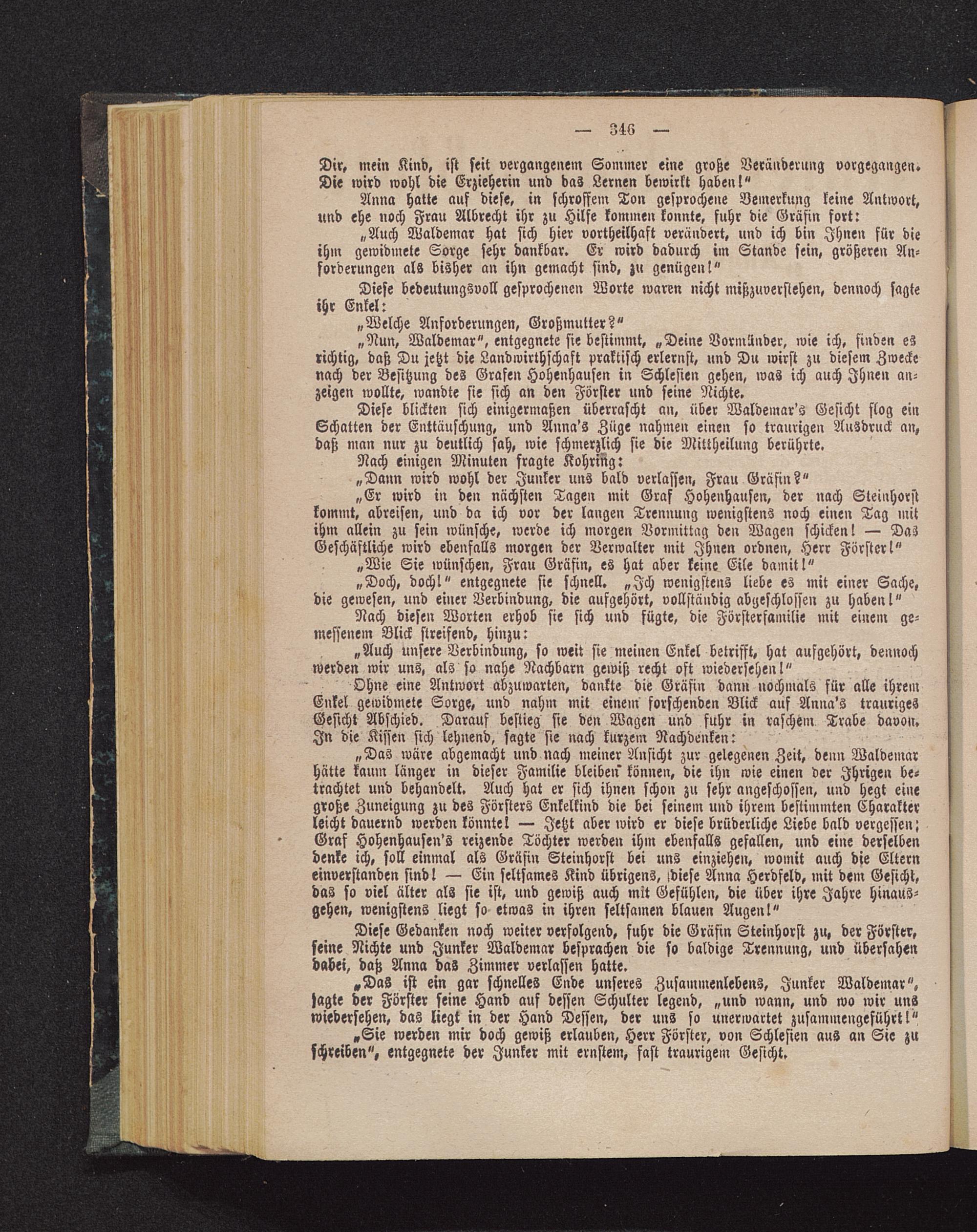 — 346 —

Dir, mein Kind, ist seit vergangenem Sommer eine große Veränderung vorgegangen. Die wird wohl die Erzieherin und das Lernen bewirkt haben!"

Anna hatte auf diese, in schroffem Ton gesprochene Bemerkung keine Antwort, und ehe noch Frau Albrecht ihr zu Hilfe kommen konnte, fuhr die Gräfin fort:

„Auch Waldemar hat sich hier vortheilhaft verändert, und ich bin Ihnen für die ihm gewidmete Sorge sehr dankbar. Er wird dadurch im Stande sein, größeren Anforderungen als bisher an ihn gemacht sind, zu genügen!"

Diese bedeutungsvoll gesprochenen Worte waren nicht mißzuverstehen, dennoch sagte ihr Enkel:

„Welche Anforderungen, Großmutter?"

„Nun, Waldemar", entgegnete sie bestimmt, „Deine Vormünder, wie ich, finden es richtig, daß Du jetzt die Landwirthschaft praktisch erlernst, und Du wirst zu diesem Zwecke nach der Besitzung des Grafen Hohenhausen in Schlesien gehen, was ich auch Ihnen anzeigen wollte, wandte sie sich an den Förster und seine Nichte.

Diese blickten sich einigermaßen überrascht an, über Waldemar's Gesicht flog ein Schatten der Enttäuschung, und Anna's Züge nahmen einen so traurigen Ausdruck an, daß man nur zu deutlich sah, wie schmerzlich sie die Mittheilung berührte.

Nach einigen Minuten fragte Kohring:

„Dann wird wohl der Junker uns bald verlassen, Frau Gräfin?"

„Er wird in den nächsten Tagen mit Graf Hohenhausen, der nach Steinhorst kommt, abreisen, und da ich vor der langen Trennung wenigstens noch einen Tag mit ihm allein zu sein wünsche, werde ich morgen Vormittag den Wagen schicken! — Das Geschäftliche wird ebenfalls morgen der Verwalter mit Ihnen ordnen, Herr Förster!"

„Wie Sie wünschen, Frau Gräfin, es hat aber keine Eile damit!"

„Doch, doch!" entgegnete sie schnell. „Ich wenigstens liebe es mit einer Sache, die gewesen, und einer Verbindung, die aufgehört, vollständig abgeschlossen zu haben!"

Nach diesen Worten erhob sie sich und fügte, die Försterfamilie mit einem gemessenem Blick streifend, hinzu:

„Auch unsere Verbindung, so weit sie meinen Enkel betrifft, hat aufgehört, dennoch werden wir uns, als so nahe Nachbarn gewiß recht oft wiedersehen!"

Ohne eine Antwort abzuwarten, dankte die Gräfin dann nochmals für alle ihrem Enkel gewidmete Sorge, und nahm mit einem forschenden Blick auf Anna's trauriges Gesicht Abschied. Darauf bestieg sie den Wagen und fuhr in raschem Trabe davon. In die Kissen sich lehnend, sagte sie nach kurzem Nachdenken:

„Das wäre abgemacht und nach meiner Ansicht zur gelegenen Zeit, denn Waldemar hätte kaum länger in dieser Familie bleiben können, die ihn wie einen der Ihrigen betrachtet und behandelt. Auch hat er sich ihnen schon zu sehr angeschossen, und hegt eine große Zuneigung zu des Försters Enkelkind die bei seinem und ihrem bestimmten Charakter leicht dauernd werden könnte! — Jetzt aber wird er diese brüderliche Liebe bald vergessen; Graf Hohenhausen's reizende Töchter werden ihm ebenfalls gefallen, und eine derselben denke ich, soll einmal als Gräfin Steinhorst bei uns einziehen, womit auch die Eltern einverstanden sind! — Ein seltsames Kind übrigens, diese Anna Herdfeld, mit dem Gesicht, das so viel älter als sie ist, und gewiß auch mit Gefühlen, die über ihre Jahre hinausgehen, wenigstens liegt so etwas in ihren seltsamen blauen Augen!"

Diese Gedanken noch weiter verfolgend, fuhr die Gräfin Steinhorst zu, der Förster, seine Nichte und Junker Waldemar besprachen die so baldige Trennung, und übersahen dabei, daß Anna das Zimmer verlassen hatte.

„Das ist ein gar schnelles Ende unseres Zusammenlebens, Junker Waldemar", sagte der Förster seine Hand auf dessen Schulter legend, „und wann, und wo wir uns wiedersehen, das liegt in der Hand Dessen, der uns so unerwartet zusammengeführt!"

„Sie werden mir doch gewiß erlauben, Herr Förster, von Schlesien aus an Sie zu schreiben", entgegnete der Junker mit ernstem, fast traurigem Gesicht.